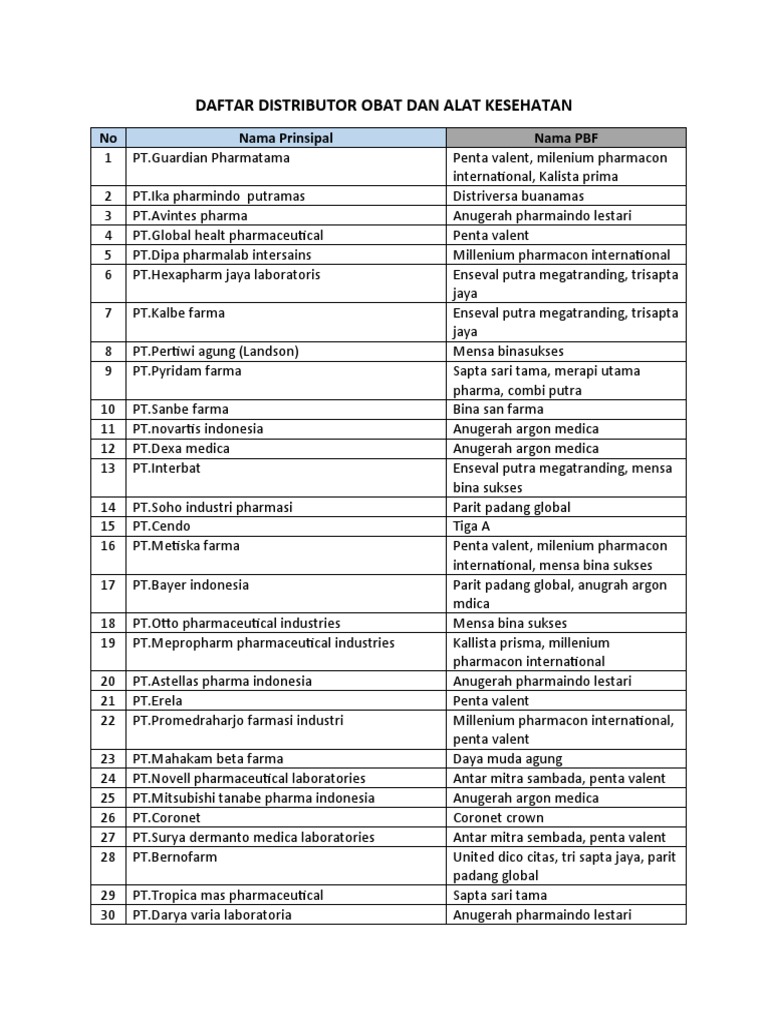 DAFTAR DISTRIBUTOR OBAT DAN ALAT KESEHATAN

| No | Nama Prinsipal | Nama PBF |
|---|---|---|
| 1 | PT.Guardian Pharmatama | Penta valent, milenium pharmacon international, Kalista prima |
| 2 | PT.Ika pharmindo putramas | Distriversa buanamas |
| 3 | PT.Avintes pharma | Anugerah pharmaindo lestari |
| 4 | PT.Global healt pharmaceutical | Penta valent |
| 5 | PT.Dipa pharmalab intersains | Millenium pharmacon international |
| 6 | PT.Hexapharm jaya laboratoris | Enseval putra megatranding, trisapta jaya |
| 7 | PT.Kalbe farma | Enseval putra megatranding, trisapta jaya |
| 8 | PT.Pertiwi agung (Landson) | Mensa binasukses |
| 9 | PT.Pyridam farma | Sapta sari tama, merapi utama pharma, combi putra |
| 10 | PT.Sanbe farma | Bina san farma |
| 11 | PT.novartis indonesia | Anugerah argon medica |
| 12 | PT.Dexa medica | Anugerah argon medica |
| 13 | PT.Interbat | Enseval putra megatranding, mensa bina sukses |
| 14 | PT.Soho industri pharmasi | Parit padang global |
| 15 | PT.Cendo | Tiga A |
| 16 | PT.Metiska farma | Penta valent, milenium pharmacon international, mensa bina sukses |
| 17 | PT.Bayer indonesia | Parit padang global, anugrah argon mdica |
| 18 | PT.Otto pharmaceutical industries | Mensa bina sukses |
| 19 | PT.Mepropharm pharmaceutical industries | Kallista prisma, millenium pharmacon international |
| 20 | PT.Astellas pharma indonesia | Anugerah pharmaindo lestari |
| 21 | PT.Erela | Penta valent |
| 22 | PT.Promedraharjo farmasi industri | Millenium pharmacon international, penta valent |
| 23 | PT.Mahakam beta farma | Daya muda agung |
| 24 | PT.Novell pharmaceutical laboratories | Antar mitra sambada, penta valent |
| 25 | PT.Mitsubishi tanabe pharma indonesia | Anugerah argon medica |
| 26 | PT.Coronet | Coronet crown |
| 27 | PT.Surya dermanto medica laboratories | Antar mitra sembada, penta valent |
| 28 | PT.Bernofarm | United dico citas, tri sapta jaya, parit padang global |
| 29 | PT.Tropica mas pharmaceutical | Sapta sari tama |
| 30 | PT.Darya varia laboratoria | Anugerah pharmaindo lestari |